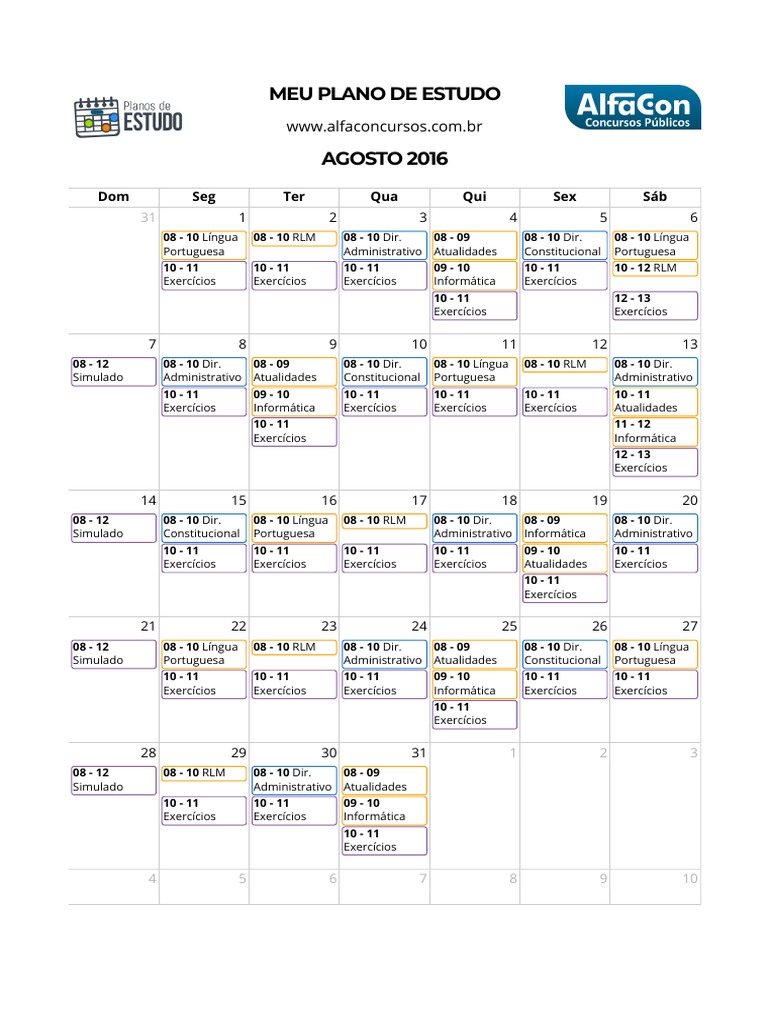 Planos de ESTUDO

MEU PLANO DE ESTUDO

www.alfaconcursos.com.br

AlfaCon Concursos Públicos

AGOSTO 2016

| Dom | Seg | Ter | Qua | Qui | Sex | Sáb |
|---|---|---|---|---|---|---|
| 31 | 1 08 - 10 Língua Portuguesa 10 - 11 Exercícios | 2 08 - 10 RLM 10 - 11 Exercícios | 3 08 - 10 Dir. Administrativo 10 - 11 Exercícios | 4 08 - 09 Atualidades 09 - 10 Informática 10 - 11 Exercícios | 5 08 - 10 Dir. Constitucional 10 - 11 Exercícios | 6 08 - 10 Língua Portuguesa 10 - 12 RLM 12 - 13 Exercícios |
| 7 08 - 12 Simulado | 8 08 - 10 Dir. Administrativo 10 - 11 Exercícios | 9 08 - 09 Atualidades 09 - 10 Informática 10 - 11 Exercícios | 10 08 - 10 Dir. Constitucional 10 - 11 Exercícios | 11 08 - 10 Língua Portuguesa 10 - 11 Exercícios | 12 08 - 10 RLM 10 - 11 Exercícios | 13 08 - 10 Dir. Administrativo 10 - 11 Atualidades 11 - 12 Informática 12 - 13 Exercícios |
| 14 08 - 12 Simulado | 15 08 - 10 Dir. Constitucional 10 - 11 Exercícios | 16 08 - 10 Língua Portuguesa 10 - 11 Exercícios | 17 08 - 10 RLM 10 - 11 Exercícios | 18 08 - 10 Dir. Administrativo 10 - 11 Exercícios | 19 08 - 09 Informática 09 - 10 Atualidades 10 - 11 Exercícios | 20 08 - 10 Dir. Administrativo 10 - 11 Exercícios |
| 21 08 - 12 Simulado | 22 08 - 10 Língua Portuguesa 10 - 11 Exercícios | 23 08 - 10 RLM 10 - 11 Exercícios | 24 08 - 10 Dir. Administrativo 10 - 11 Exercícios | 25 08 - 09 Atualidades 09 - 10 Informática 10 - 11 Exercícios | 26 08 - 10 Dir. Constitucional 10 - 11 Exercícios | 27 08 - 10 Língua Portuguesa 10 - 11 Exercícios |
| 28 08 - 12 Simulado | 29 08 - 10 RLM 10 - 11 Exercícios | 30 08 - 10 Dir. Administrativo 10 - 11 Exercícios | 31 08 - 09 Atualidades 09 - 10 Informática 10 - 11 Exercícios | 1 | 2 | 3 |
| 4 | 5 | 6 | 7 | 8 | 9 | 10 |